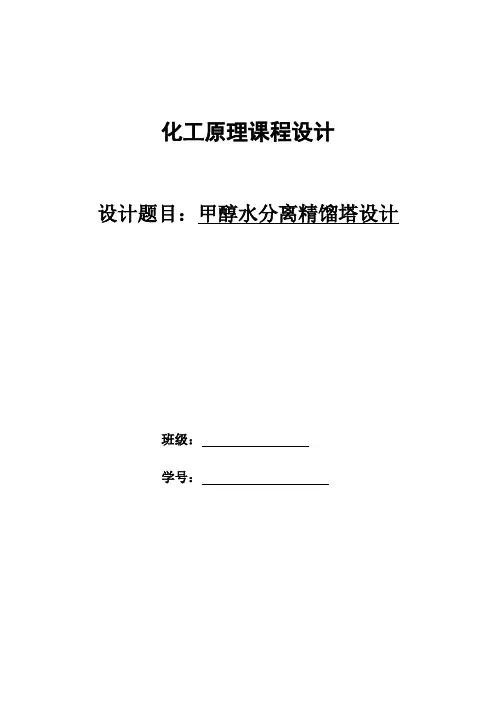 化工原理课程设计

设计题目：甲醇水分离精馏塔设计

班级：____

学号：____